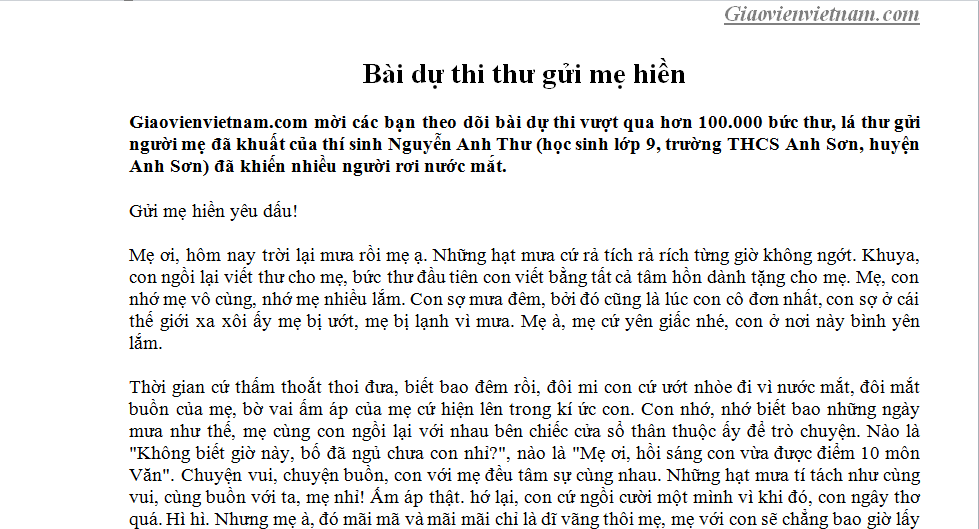 Giaovienvietnam.com

Bài dự thi thư gửi mẹ hiền

Giaovienvietnam.com mời các bạn theo dõi bài dự thi vượt qua hơn 100.000 bức thư, lá thư gửi người mẹ đã khuất của thí sinh Nguyễn Anh Thư (học sinh lớp 9, trường THCS Anh Sơn, huyện Anh Sơn) đã khiến nhiều người rơi nước mắt.

Gửi mẹ hiền yêu dấu!

Mẹ ơi, hôm nay trời lại mưa rồi mẹ ạ. Những hạt mưa cứ rả tích rả rích từng giờ không ngớt. Khuya, con ngồi lại viết thư cho mẹ, bức thư đầu tiên con viết bằng tất cả tâm hồn dành tặng cho mẹ. Mẹ, con nhớ mẹ vô cùng, nhớ mẹ nhiều lắm. Con sợ mưa đêm, bởi đó cũng là lúc con cô đơn nhất, con sợ ở cái thế giới xa xôi ấy mẹ bị ướt, mẹ bị lạnh vì mưa. Mẹ à, mẹ cứ yên giấc nhé, con ở nơi này bình yên lắm.

Thời gian cứ thấm thoắt thoi đưa, biết bao đêm rồi, đôi mi con cứ ướt nhòe đi vì nước mắt, đôi mắt buồn của mẹ, bờ vai ấm áp của mẹ cứ hiện lên trong kí ức con. Con nhớ, nhớ biết bao những ngày mưa như thế, mẹ cùng con ngồi lại với nhau bên chiếc cửa sổ thân thuộc ấy để trò chuyện. Nào là "Không biết giờ này, bố đã ngủ chưa con nhỉ?", nào là "Mẹ ơi, hồi sáng con vừa được điểm 10 môn Văn". Chuyện vui, chuyện buồn, con với mẹ đều tâm sự cùng nhau. Những hạt mưa tí tách như cùng vui, cùng buồn với ta, mẹ nhỉ! Ấm áp thật. hớ lại, con cứ ngồi cười một mình vì khi đó, con ngây thơ quá. Hì hì. Nhưng mẹ à, đó mãi mã và mãi mãi chỉ là dĩ vãng thôi mẹ, mẹ với con sẽ chẳng bao giờ lấy